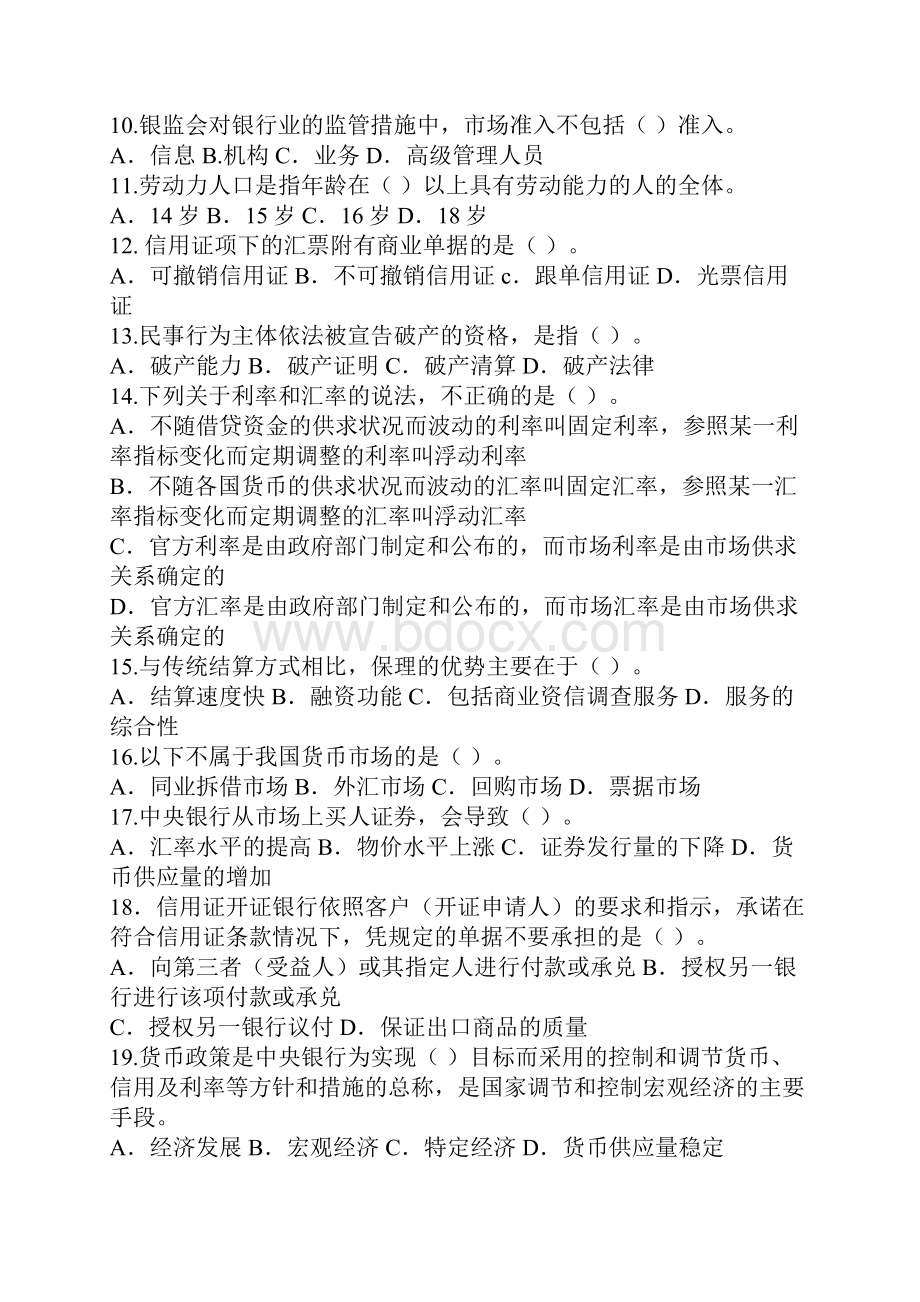 10.银监会对银行业的监管措施中，市场准入不包括（ ）准入。
A．信息 B.机构 C．业务 D．高级管理人员
11.劳动力人口是指年龄在（ ）以上具有劳动能力的人的全体。
A．14 岁 B．15 岁 C．16 岁 D．18 岁
12. 信用证项下的汇票附有商业单据的是（ ）。
A．可撤销信用证 B．不可撤销信用证 c．跟单信用证 D．光票信用证
13.民事行为主体依法被宣告破产的资格，是指（ ）。
A．破产能力 B．破产证明 C．破产清算 D．破产法律
14.下列关于利率和汇率的说法，不正确的是（ ）。
A．不随借贷资金的供求状况而波动的利率叫固定利率，参照某一利率指标变化而定期调整的利率叫浮动利率
B．不随各国货币的供求状况而波动的汇率叫固定汇率，参照某一汇率指标变化而定期调整的汇率叫浮动汇率
C．官方利率是由政府部门制定和公布的，而市场利率是由市场供求关系确定的
D．官方汇率是由政府部门制定和公布的，而市场汇率是由市场供求关系确定的
www.bdocx.com
15.与传统结算方式相比，保理的优势主要在于（ ）。
A．结算速度快 B．融资功能 C．包括商业资信调查服务 D．服务的综合性
16.以下不属于我国货币市场的是（ ）。
A．同业拆借市场 B．外汇市场 C．回购市场 D．票据市场
17.中央银行从市场上买人证券，会导致（ ）。
A．汇率水平的提高 B．物价水平上涨 C．证券发行量的下降 D．货币供应量的增加
18．信用证开证银行依照客户（开证申请人）的要求和指示，承诺在符合信用证条款情况下，凭规定的单据不要承担的是（ ）。
A．向第三者（受益人）或其指定人进行付款或承兑 B．授权另一银行进行该项付款或承兑
C．授权另一银行议付 D．保证出口商品的质量
19.货币政策是中央银行为实现（ ）目标而采用的控制和调节货币、信用及利率等方针和措施的总称，是国家调节和控制宏观经济的主要手段。
A．经济发展 B．宏观经济 C．特定经济 D．货币供应量稳定